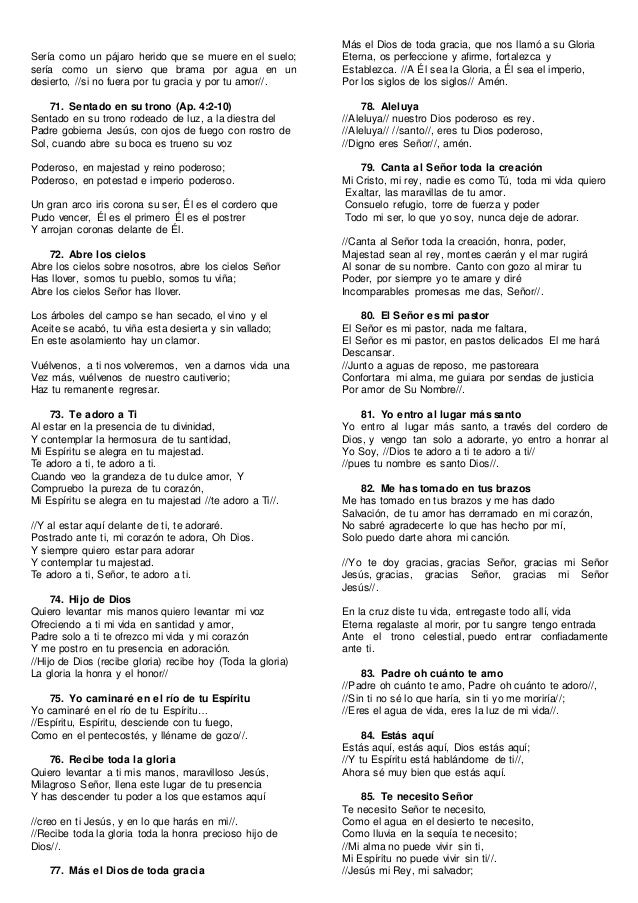 Sería como un pájaro herido que se muere en el suelo; sería como un siervo que brama por agua en un desierto, //si no fuera por tu gracia y por tu amor//.

71. Sentado en su trono (Ap. 4:2-10)
Sentado en su trono rodeado de luz, a la diestra del Padre gobierna Jesús, con ojos de fuego con rostro de Sol, cuando abre su boca es trueno su voz

Poderoso, en majestad y reino poderoso;
Poderoso, en potestad e imperio poderoso.

Un gran arco iris corona su ser, Él es el cordero que Pudo vencer, Él es el primero Él es el postrer
Y arrojan coronas delante de Él.

72. Abre los cielos
Abre los cielos sobre nosotros, abre los cielos Señor Has llover, somos tu pueblo, somos tu viña;
Abre los cielos Señor has llover.

Los árboles del campo se han secado, el vino y el Aceite se acabó, tu viña esta desierta y sin vallado;
En este asolamiento hay un clamor.

Vuélvenos, a ti nos volveremos, ven a darnos vida una Vez más, vuélvenos de nuestro cautiverio;
Haz tu remanente regresar.

73. Te adoro a Ti
Al estar en la presencia de tu divinidad,
Y contemplar la hermosura de tu santidad,
Mi Espíritu se alegra en tu majestad.
Te adoro a ti, te adoro a ti.
Cuando veo la grandeza de tu dulce amor, Y
Compruebo la pureza de tu corazón,
Mi Espíritu se alegra en tu majestad //te adoro a Ti//.

//Y al estar aquí delante de ti, te adoraré.
Postrado ante ti, mi corazón te adora, Oh Dios.
Y siempre quiero estar para adorar
Y contemplar tu majestad.
Te adoro a ti, Señor, te adoro a ti.

74. Hijo de Dios
Quiero levantar mis manos quiero levantar mi voz
Ofreciendo a ti mi vida en santidad y amor,
Padre solo a ti te ofrezco mi vida y mi corazón
Y me postro en tu presencia en adoración.
//Hijo de Dios (recibe gloria) recibe hoy (Toda la gloria)
La gloria la honra y el honor//

75. Yo caminaré en el río de tu Espíritu
Yo caminaré en el río de tu Espíritu…
//Espíritu, Espíritu, desciende con tu fuego,
Como en el pentecostés, y lléname de gozo//.

76. Recibe toda la gloria
Quiero levantar a ti mis manos, maravilloso Jesús,
Milagroso Señor, llena este lugar de tu presencia
Y has descender tu poder a los que estamos aquí

//creo en ti Jesús, y en lo que harás en mi//.
//Recibe toda la gloria toda la honra precioso hijo de Dios//.

77. Más el Dios de toda gracia
Más el Dios de toda gracia, que nos llamó a su Gloria Eterna, os perfeccione y afirme, fortalezca y Establezca. //A Él sea la Gloria, a Él sea el imperio, Por los siglos de los siglos// Amén.

78. Aleluya
//Aleluya// nuestro Dios poderoso es rey.
//Aleluya// //santo//, eres tu Dios poderoso,
//Digno eres Señor//, amén.

79. Canta al Señor toda la creación
Mi Cristo, mi rey, nadie es como Tú, toda mi vida quiero Exaltar, las maravillas de tu amor.
Consuelo refugio, torre de fuerza y poder
Todo mi ser, lo que yo soy, nunca deje de adorar.

//Canta al Señor toda la creación, honra, poder, Majestad sean al rey, montes caerán y el mar rugirá Al sonar de su nombre. Canto con gozo al mirar tu Poder, por siempre yo te amare y diré
Incomparables promesas me das, Señor//.

80. El Señor es mi pastor
El Señor es mi pastor, nada me faltara,
El Señor es mi pastor, en pastos delicados El me hará Descansar.
//Junto a aguas de reposo, me pastoreara
Confortara mi alma, me guiara por sendas de justicia Por amor de Su Nombre//.

81. Yo entro al lugar más santo
Yo entro al lugar más santo, a través del cordero de Dios, y vengo tan solo a adorarte, yo entro a honrar al Yo Soy, //Dios te adoro a ti te adoro a ti//
//pues tu nombre es santo Dios//.

82. Me has tomado en tus brazos
Me has tomado en tus brazos y me has dado
Salvación, de tu amor has derramado en mi corazón,
No sabré agradecerte lo que has hecho por mí,
Solo puedo darte ahora mi canción.

//Yo te doy gracias, gracias Señor, gracias mi Señor Jesús, gracias, gracias Señor, gracias mi Señor Jesús//.

En la cruz diste tu vida, entregaste todo allí, vida Eterna regalaste al morir, por tu sangre tengo entrada Ante el trono celestial, puedo entrar confiadamente ante ti.

83. Padre oh cuánto te amo
//Padre oh cuánto te amo, Padre oh cuánto te adoro//,
//Sin ti no sé lo que haría, sin ti yo me moriría//;
//Eres el agua de vida, eres la luz de mi vida//.

84. Estás aquí
Estás aquí, estás aquí, Dios estás aquí;
//Y tu Espíritu está hablándome de ti//,
Ahora sé muy bien que estás aquí.

85. Te necesito Señor
Te necesito Señor te necesito,
Como el agua en el desierto te necesito,
Como lluvia en la sequía te necesito;
//Mi alma no puede vivir sin ti,
Mi Espíritu no puede vivir sin ti//.
//Jesús mi Rey, mi salvador;